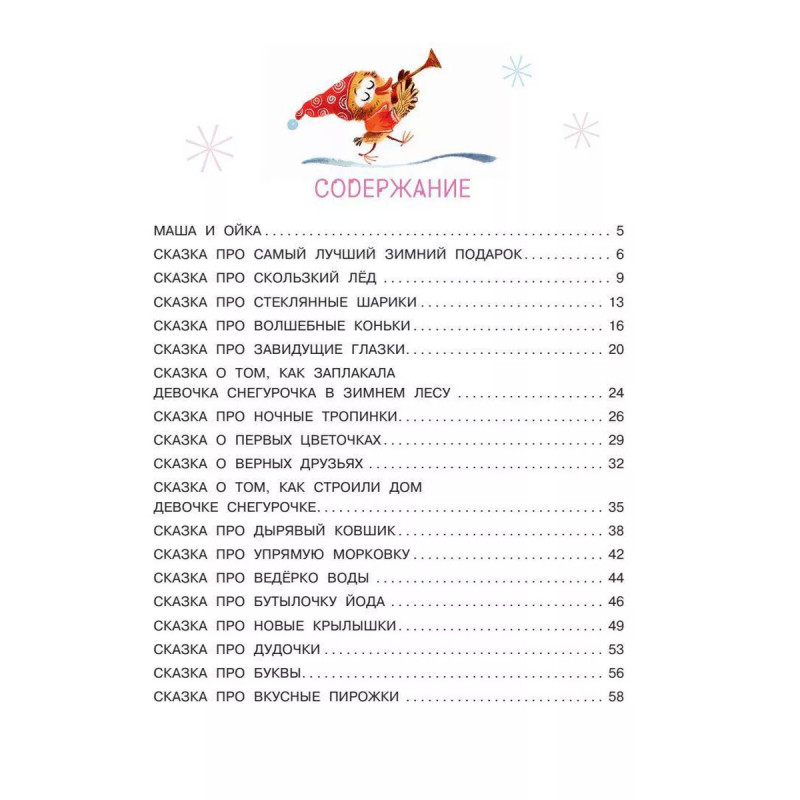 СОДЕРЖАНИЕ

МАША И ОЙКА 5
СКАЗКА ПРО САМЫЙ ЛУЧШИЙ ЗИМНИЙ ПОДАРОК 6
СКАЗКА ПРО СКОЛЬЗКИЙ ЛЁД 9
СКАЗКА ПРО СТЕКЛЯННЫЕ ШАРИКИ 13
СКАЗКА ПРО ВОЛШЕБНЫЕ КОНЬКИ 16
СКАЗКА ПРО ЗАВИДУЩИЕ ГЛАЗКИ 20
СКАЗКА О ТОМ, КАК ЗАПЛАКАЛА ДЕВОЧКА СНЕГУРОЧКА В ЗИМНЕМ ЛЕСУ 24
СКАЗКА ПРО НОЧНЫЕ ТРОПИНКИ 26
СКАЗКА О ПЕРВЫХ ЦВЕТОЧКАХ 29
СКАЗКА О ВЕРНЫХ ДРУЗЬЯХ 32
СКАЗКА О ТОМ, КАК СТРОИЛИ ДОМ ДЕВОЧКЕ СНЕГУРОЧКЕ 35
СКАЗКА ПРО ДЫРЯВЫЙ КОВШИК 38
СКАЗКА ПРО УПРЯМУЮ МОРКОВКУ 42
СКАЗКА ПРО ВЕДЁРКО ВОДЫ 44
СКАЗКА ПРО БУТЫЛОЧКУ ЙОДА 46
СКАЗКА ПРО НОВЫЕ КРЫЛЫШКИ 49
СКАЗКА ПРО ДУДОЧКИ 53
СКАЗКА ПРО БУКВЫ 56
СКАЗКА ПРО ВКУСНЫЕ ПИРОЖКИ 58